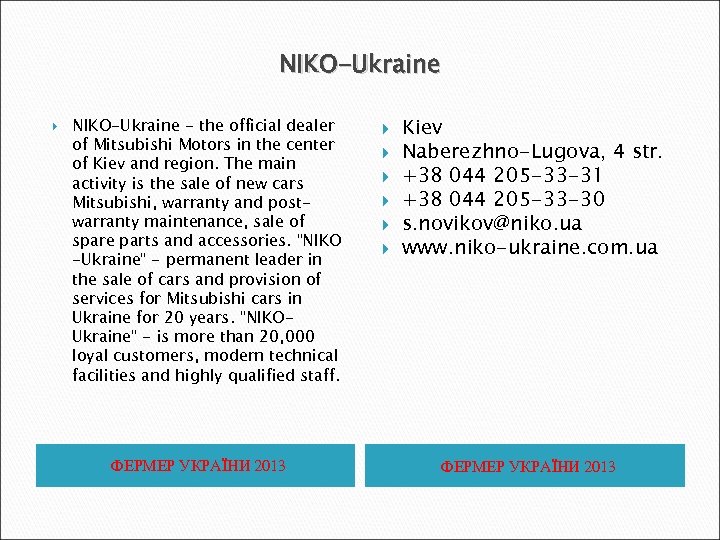 NIKO-Ukraine

NIKO-Ukraine - the official dealer of Mitsubishi Motors in the center of Kiev and region. The main activity is the sale of new cars Mitsubishi, warranty and post-warranty maintenance, sale of spare parts and accessories. "NIKO -Ukraine" - permanent leader in the sale of cars and provision of services for Mitsubishi cars in Ukraine for 20 years. "NIKO-Ukraine" - is more than 20,000 loyal customers, modern technical facilities and highly qualified staff.

Kiev
Naberezhno-Lugova, 4 str.
+38 044 205-33-31
+38 044 205-33-30
s.novikov@niko.ua
www.niko-ukraine.com.ua

ФЕРМЕР УКРАЇНИ 2013

ФЕРМЕР УКРАЇНИ 2013